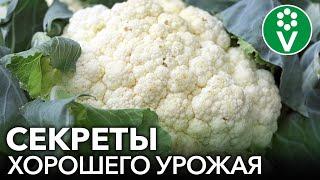 V

СЕКРЕТЫ
ХОРОШЕГО УРОЖАЯ